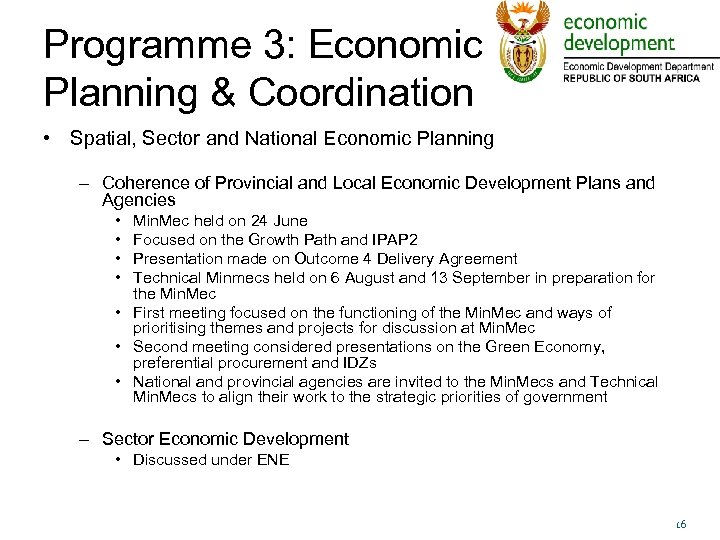 Programme 3: Economic Planning & Coordination

economic development

Economic Development Department
REPUBLIC OF SOUTH AFRICA

• Spatial, Sector and National Economic Planning

– Coherence of Provincial and Local Economic Development Plans and Agencies
• MinMec held on 24 June
• Focused on the Growth Path and IPAP2
• Presentation made on Outcome 4 Delivery Agreement
• Technical Minmecs held on 6 August and 13 September in preparation for the MinMec
• First meeting focused on the functioning of the MinMec and ways of prioritising themes and projects for discussion at MinMec
• Second meeting considered presentations on the Green Economy, preferential procurement and IDZs
• National and provincial agencies are invited to the MinMecs and Technical MinMecs to align their work to the strategic priorities of government

– Sector Economic Development
• Discussed under ENE

16